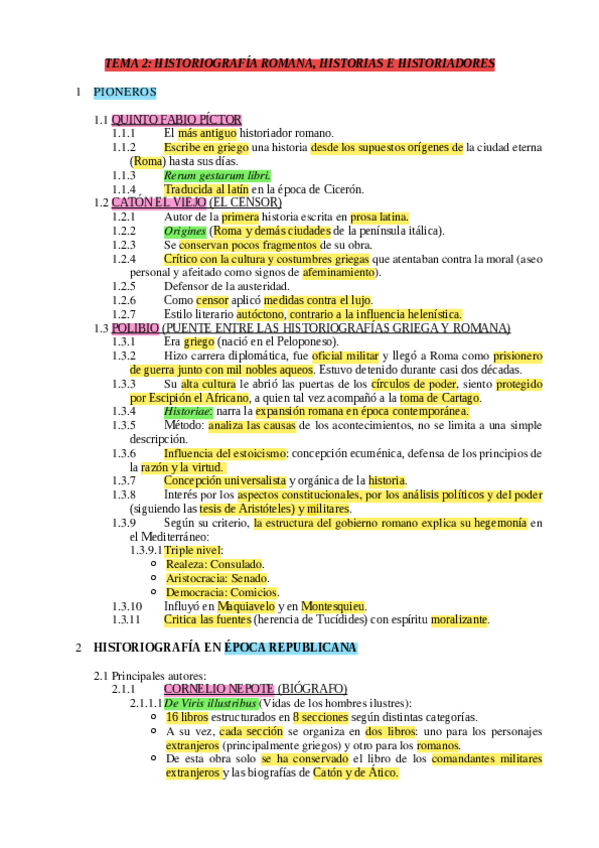 TEMA 2: HISTORIOGRAFÍA ROMANA, HISTORIAS E HISTORIADORES

1 PIONEROS

1.1 QUINTO FABIO PÍCTOR
1.1.1 El más antiguo historiador romano.
1.1.2 Escribe en griego una historia desde los supuestos orígenes de la ciudad eterna (Roma) hasta sus días.
1.1.3 Rerum gestarum libri.
1.1.4 Traducida al latín en la época de Cicerón.
1.2 CATÓN EL VIEJO (EL CENSOR)
1.2.1 Autor de la primera historia escrita en prosa latina.
1.2.2 Origines (Roma y demás ciudades de la península itálica).
1.2.3 Se conservan pocos fragmentos de su obra.
1.2.4 Crítico con la cultura y costumbres griegas que atentaban contra la moral (aseo personal y afeitado como signos de afeminamiento).
1.2.5 Defensor de la austeridad.
1.2.6 Como censor aplicó medidas contra el lujo.
1.2.7 Estilo literario autóctono, contrario a la influencia helenística.
1.3 POLIBIO (PUENTE ENTRE LAS HISTORIOGRAFÍAS GRIEGA Y ROMANA)
1.3.1 Era griego (nació en el Peloponeso).
1.3.2 Hizo carrera diplomática, fue oficial militar y llegó a Roma como prisionero de guerra junto con mil nobles aqueos. Estuvo detenido durante casi dos décadas.
1.3.3 Su alta cultura le abrió las puertas de los círculos de poder, siento protegido por Escipión el Africano, a quien tal vez acompañó a la toma de Cartago.
1.3.4 Historiae: narra la expansión romana en época contemporánea.
1.3.5 Método: analiza las causas de los acontecimientos, no se limita a una simple descripción.
1.3.6 Influencia del estoicismo: concepción ecuménica, defensa de los principios de la razón y la virtud.
1.3.7 Concepción universalista y orgánica de la historia.
1.3.8 Interés por los aspectos constitucionales, por los análisis políticos y del poder (siguiendo las tesis de Aristóteles) y militares.
1.3.9 Según su criterio, la estructura del gobierno romano explica su hegemonía en el Mediterráneo:
1.3.9.1 Triple nivel:
○ Realeza: Consulado.
○ Aristocracia: Senado.
○ Democracia: Comicios.
1.3.10 Influyó en Maquiavelo y en Montesquieu.
1.3.11 Critica las fuentes (herencia de Tucídides) con espíritu moralizante.

2 HISTORIOGRAFÍA EN ÉPOCA REPUBLICANA

2.1 Principales autores:
2.1.1 CORNELIO NEPOTE (BIÓGRAFO)
2.1.1.1 De Viris illustribus (Vidas de los hombres ilustres):
○ 16 libros estructurados en 8 secciones según distintas categorías.
○ A su vez, cada sección se organiza en dos libros: uno para los personajes extranjeros (principalmente griegos) y otro para los romanos.
○ De esta obra solo se ha conservado el libro de los comandantes militares extranjeros y las biografías de Catón y de Ático.